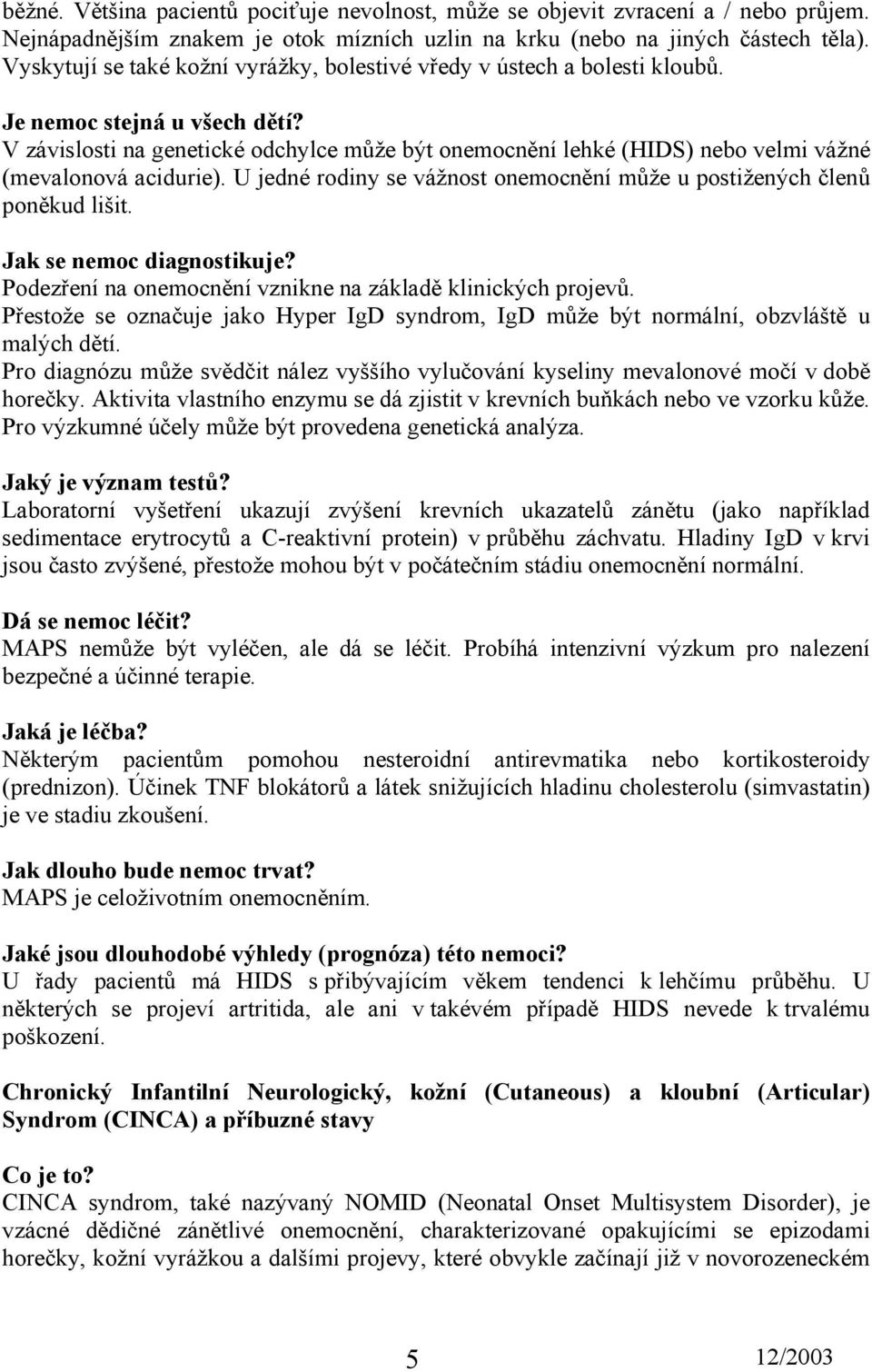 běžné. Většina pacientů pociťuje nevolnost, může se objevit zvracení a / nebo průjem. Nejnápadnějším znakem je otok mízních uzlin na krku (nebo na jiných částech těla). Vyskytují se také kožní vyrážky, bolestivé vředy v ústech a bolesti kloubů.

Je nemoc stejná u všech dětí?
V závislosti na genetické odchylce může být onemocnění lehké (HIDS) nebo velmi vážné (mevalonová acidurie). U jedné rodiny se vážnost onemocnění může u postižených členů poněkud lišit.

Jak se nemoc diagnostikuje?
Podezření na onemocnění vznikne na základě klinických projevů.
Přestože se označuje jako Hyper IgD syndrom, IgD může být normální, obzvláště u malých dětí.
Pro diagnózu může svědčit nález vyššího vylučování kyseliny mevalonové močí v době horečky. Aktivita vlastního enzymu se dá zjistit v krevních buňkách nebo ve vzorku kůže. Pro výzkumné účely může být provedena genetická analýza.

Jaký je význam testů?
Laboratorní vyšetření ukazují zvýšení krevních ukazatelů zánětu (jako například sedimentace erytrocytů a C-reaktivní protein) v průběhu záchvatu. Hladiny IgD v krvi jsou často zvýšené, přestože mohou být v počátečním stádiu onemocnění normální.

Dá se nemoc léčit?
MAPS nemůže být vyléčen, ale dá se léčit. Probíhá intenzivní výzkum pro nalezení bezpečné a účinné terapie.

Jaká je léčba?
Některým pacientům pomohou nesteroidní antirevmatika nebo kortikosteroidy (prednizon). Účinek TNF blokátorů a látek snižujících hladinu cholesterolu (simvastatin) je ve stadiu zkoušení.

Jak dlouho bude nemoc trvat?
MAPS je celoživotním onemocněním.

Jaké jsou dlouhodobé výhledy (prognóza) této nemoci?
U řady pacientů má HIDS s přibývajícím věkem tendenci k lehčímu průběhu. U některých se projeví artritida, ale ani v takévém případě HIDS nevede k trvalému poškození.

Chronický Infantilní Neurologický, kožní (Cutaneous) a kloubní (Articular) Syndrom (CINCA) a příbuzné stavy

Co je to?
CINCA syndrom, také nazývaný NOMID (Neonatal Onset Multisystem Disorder), je vzácné dědičné zánětlivé onemocnění, charakterizované opakujícími se epizodami horečky, kožní vyrážkou a dalšími projevy, které obvykle začínají již v novorozeneckém

5 12/2003